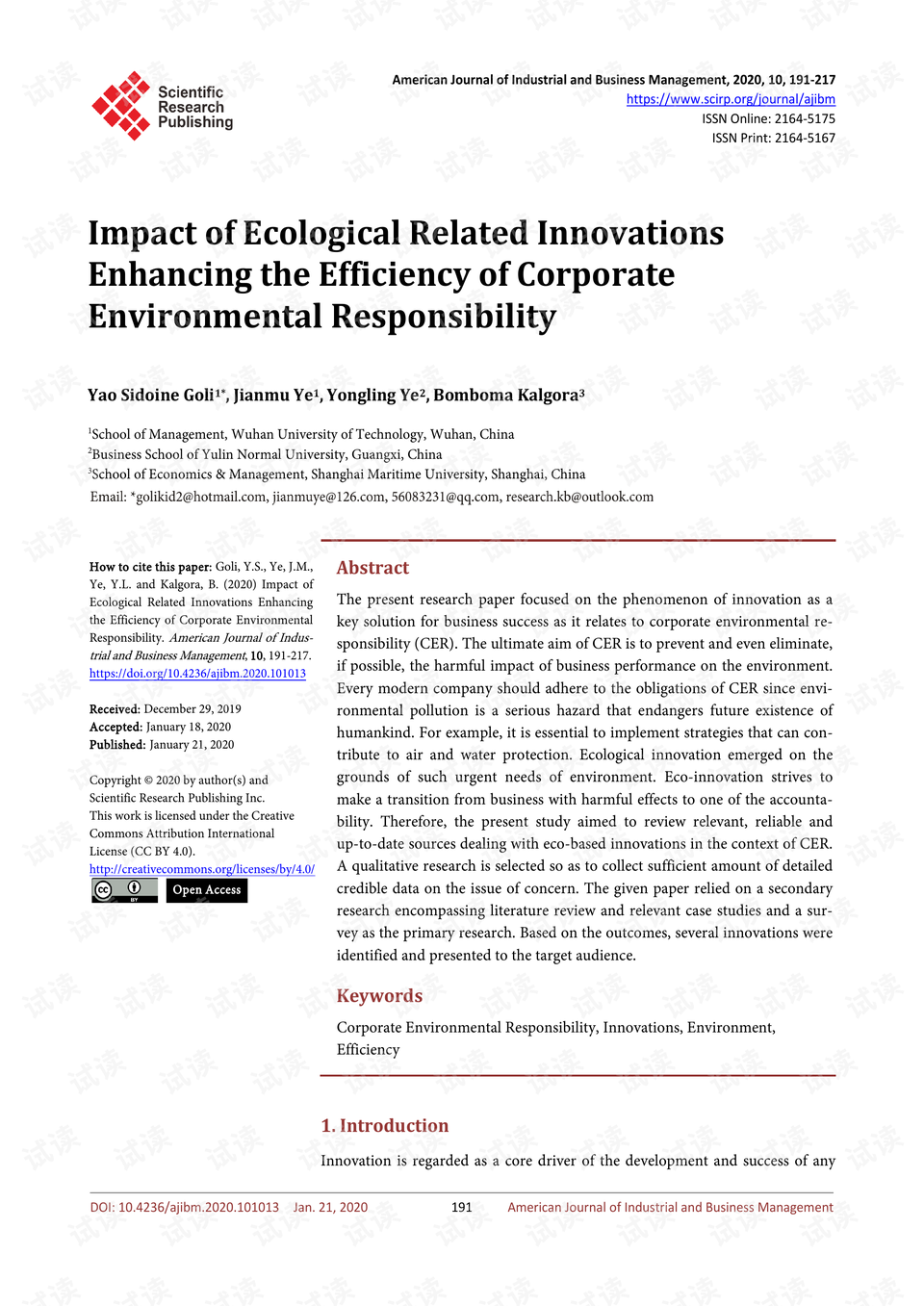 Scientific Research Publishing

American Journal of Industrial and Business Management, 2020, 10, 191-217
https://www.scirp.org/journal/ajibm
ISSN Online: 2164-5175
ISSN Print: 2164-5167

Impact of Ecological Related Innovations Enhancing the Efficiency of Corporate Environmental Responsibility

Yao Sidoine Goli$^{1*}$, Jianmu Ye$^{1}$, Yongling Ye$^{2}$, Bomboma Kalgora$^{3}$

$^{1}$School of Management, Wuhan University of Technology, Wuhan, China
$^{2}$Business School of Yulin Normal University, Guangxi, China
$^{3}$School of Economics & Management, Shanghai Maritime University, Shanghai, China
Email: *golikid2@hotmail.com, jianmuye@126.com, 56083231@qq.com, research.kb@outlook.com

How to cite this paper: Goli, Y.S., Ye, J.M., Ye, Y.L. and Kalgora, B. (2020) Impact of Ecological Related Innovations Enhancing the Efficiency of Corporate Environmental Responsibility. American Journal of Industrial and Business Management, 10, 191-217.
https://doi.org/10.4236/ajibm.2020.101013

Received: December 29, 2019
Accepted: January 18, 2020
Published: January 21, 2020

Copyright © 2020 by author(s) and Scientific Research Publishing Inc.
This work is licensed under the Creative Commons Attribution International License (CC BY 4.0).
http://creativecommons.org/licenses/by/4.0/

Open Access

Abstract

The present research paper focused on the phenomenon of innovation as a key solution for business success as it relates to corporate environmental responsibility (CER). The ultimate aim of CER is to prevent and even eliminate, if possible, the harmful impact of business performance on the environment. Every modern company should adhere to the obligations of CER since environmental pollution is a serious hazard that endangers future existence of humankind. For example, it is essential to implement strategies that can contribute to air and water protection. Ecological innovation emerged on the grounds of such urgent needs of environment. Eco-innovation strives to make a transition from business with harmful effects to one of the accountability. Therefore, the present study aimed to review relevant, reliable and up-to-date sources dealing with eco-based innovations in the context of CER. A qualitative research is selected so as to collect sufficient amount of detailed credible data on the issue of concern. The given paper relied on a secondary research encompassing literature review and relevant case studies and a survey as the primary research. Based on the outcomes, several innovations were identified and presented to the target audience.

Keywords

Corporate Environmental Responsibility, Innovations, Environment, Efficiency

1. Introduction

Innovation is regarded as a core driver of the development and success of any

DOI: 10.4236/ajibm.2020.101013 Jan. 21, 2020 191 American Journal of Industrial and Business Management

试读